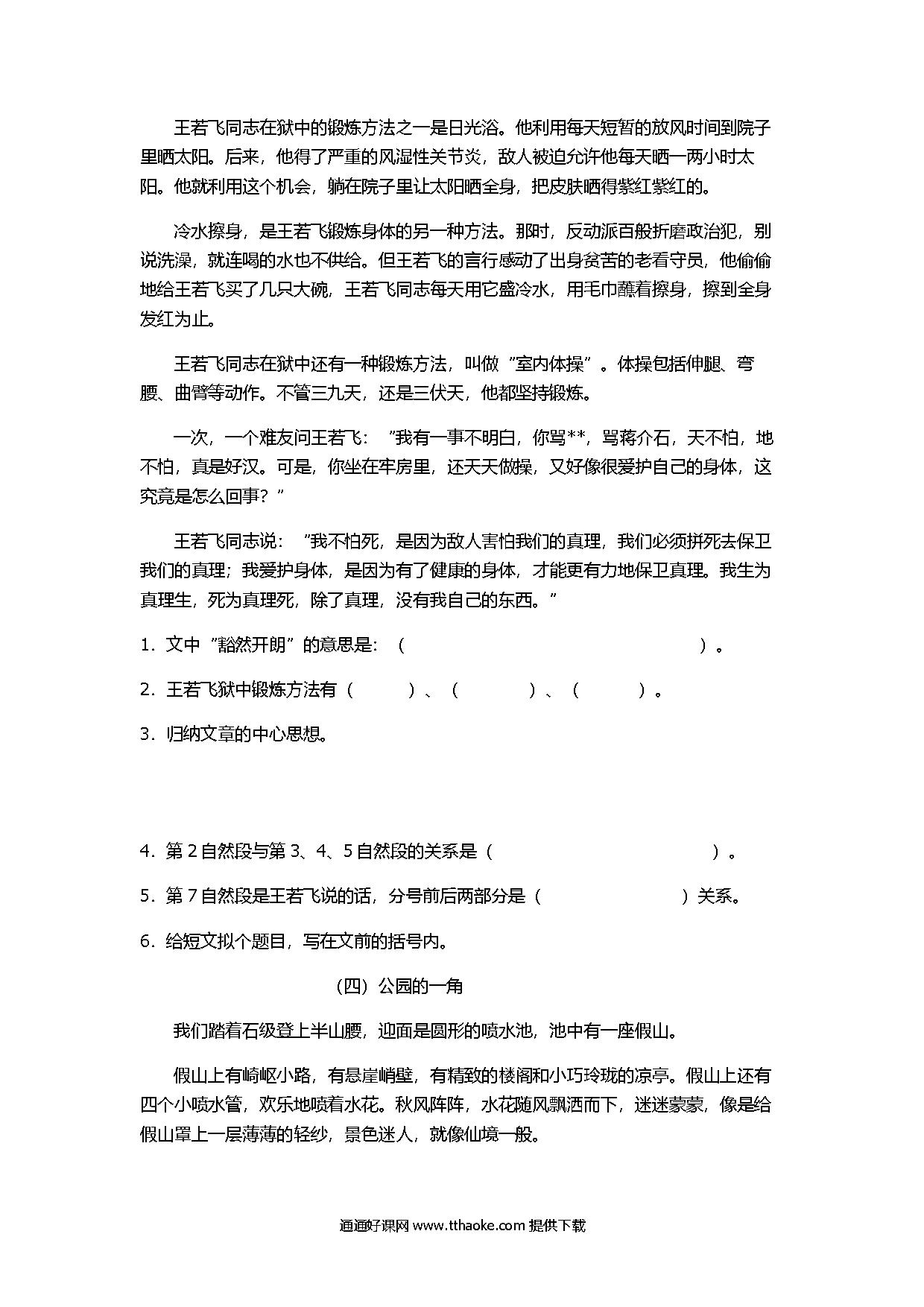 王若飞同志在狱中的锻炼方法之一是日光浴。他利用每天短暂的放风时间到院子里晒太阳。后来，他得了严重的风湿性关节炎，敌人被迫允许他每天晒一两小时太阳。他就利用这个机会，躺在院子里让太阳晒全身，把皮肤晒得紫红紫红的。

冷水擦身，是王若飞锻炼身体的另一种方法。那时，反动派百般折磨政治犯，别说洗澡，就连喝的水也不供给。但王若飞的言行感动了出身贫苦的老看守员，他偷偷地给王若飞买了几只大碗，王若飞同志每天用它盛冷水，用毛巾蘸着擦身，擦到全身发红为止。

王若飞同志在狱中还有一种锻炼方法，叫做“室内体操”。体操包括伸腿、弯腰、曲臂等动作。不管三九天，还是三伏天，他都坚持锻炼。

一次，一个难友问王若飞：“我有一事不明白，你骂**，骂蒋介石，天不怕，地不怕，真是好汉。可是，你坐在牢房里，还天天做操，又好像很爱护自己的身体，这究竟是怎么回事？”

王若飞同志说：“我不怕死，是因为敌人害怕我们的真理，我们必须拼死去保卫我们的真理；我爱护身体，是因为有了健康的身体，才能更有力地保卫真理。我生为真理生，死为真理死，除了真理，没有我自己的东西。”

1．文中“豁然开朗”的意思是：（　　　　　　　　　　　　　　）。

2．王若飞狱中锻炼方法有（　　　）、（　　　　）、（　　　）。

3．归纳文章的中心思想。

4．第 2 自然段与第 3、4、5 自然段的关系是（　　　　　　　　　　）。

5．第 7 自然段是王若飞说的话，分号前后两部分是（　　　　　　）关系。

6．给短文拟个题目，写在文前的括号内。

（四）公园的一角

我们踏着石级登上半山腰，迎面是圆形的喷水池，池中有一座假山。

假山上有崎岖小路，有悬崖峭壁，有精致的楼阁和小巧玲珑的凉亭。假山上还有四个小喷水管，欢乐地喷着水花。秋风阵阵，水花随风飘洒而下，迷迷蒙蒙，像是给假山罩上一层薄薄的轻纱，景色迷人，就像仙境一般。

通通好课网 www.tthaoke.com 提供下载